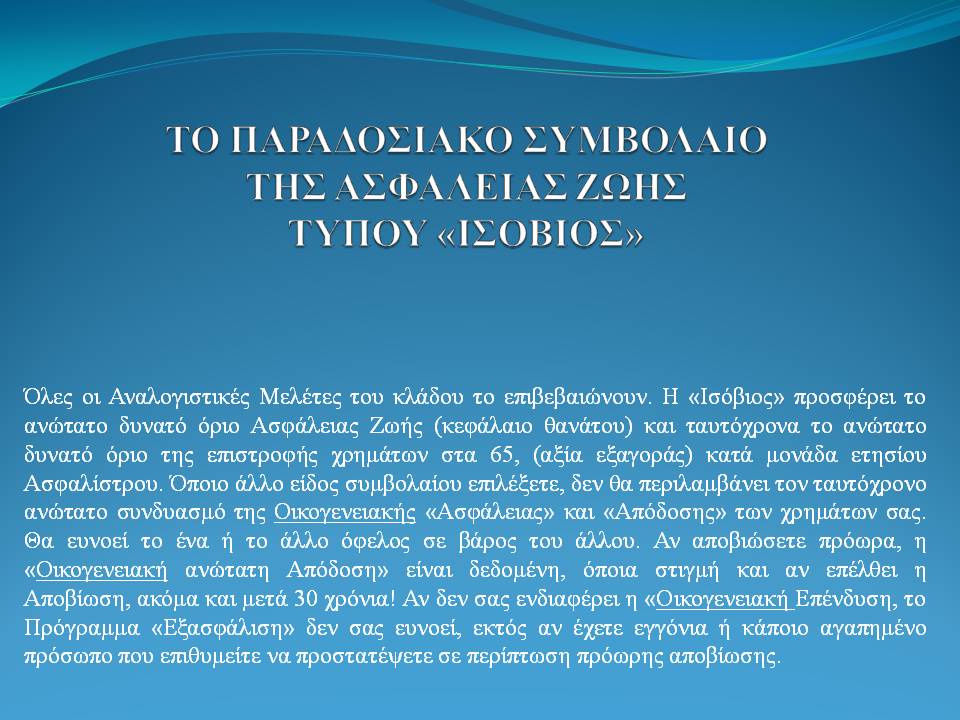 ΤΟ ΠΑΡΑΔΟΣΙΑΚΟ ΣΥΜΒΟΛΑΙΟ
ΤΗΣ ΑΣΦΑΛΕΙΑΣ ΖΩΗΣ
ΤΥΠΟΥ «ΙΣΟΒΙΟΣ»

Όλες οι Αναλογιστικές Μελέτες του κλάδου το επιβεβαιώνουν. Η «Ισόβιος» προσφέρει το ανώτατο δυνατό όριο Ασφάλειας Ζωής (κεφάλαιο θανάτου) και ταυτόχρονα το ανώτατο δυνατό όριο της επιστροφής χρημάτων στα 65, (αξία εξαγοράς) κατά μονάδα ετησίου Ασφαλίστρου. Όποιο άλλο είδος συμβολαίου επιλέξετε, δεν θα περιλαμβάνει τον ταυτόχρονο ανώτατο συνδυασμό της Οικογενειακής «Ασφάλειας» και «Απόδοσης» των χρημάτων σας. Θα ευνοεί το ένα ή το άλλο όφελος σε βάρος του άλλου. Αν αποβιώσετε πρόωρα, η «Οικογενειακή ανώτατη Απόδοση» είναι δεδομένη, όποια στιγμή και αν επέλθει η Αποβίωση, ακόμα και μετά 30 χρόνια! Αν δεν σας ενδιαφέρει η «Οικογενειακή Επένδυση, το Πρόγραμμα «Εξασφάλιση» δεν σας ευνοεί, εκτός αν έχετε εγγόνια ή κάποιο αγαπημένο πρόσωπο που επιθυμείτε να προστατέψετε σε περίπτωση πρόωρης αποβίωσης.